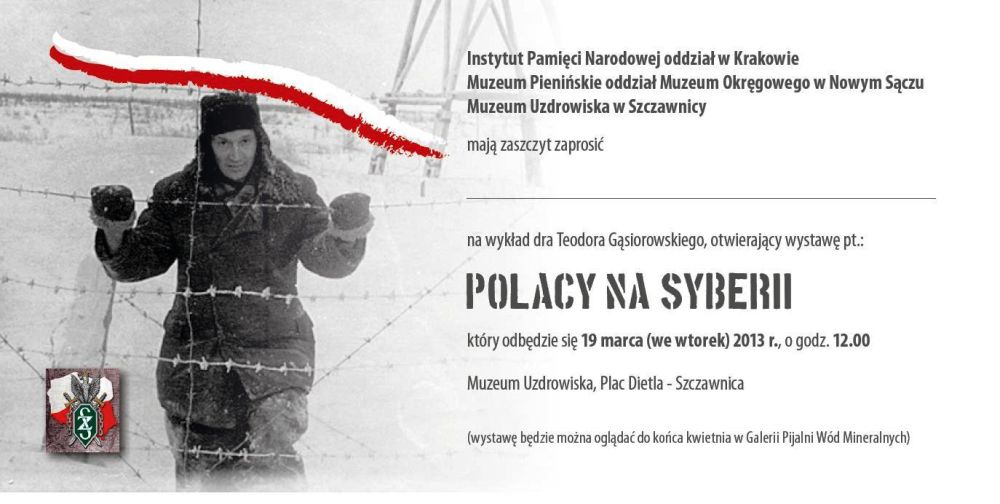 Instytut Pamięci Narodowej oddział w Krakowie
Muzeum Pienińskie oddział Muzeum Okręgowego w Nowym Sączu
Muzeum Uzdrowiska w Szczawnicy

mają zaszczyt zaprosić

na wykład dra Teodora Gąsiorowskiego, otwierający wystawę pt.:

POLACY NA SYBERII

który odbędzie się 19 marca (we wtorek) 2013 r., o godz. 12.00

Muzeum Uzdrowiska, Plac Dietla - Szczawnica

(wystawę będzie można oglądać do końca kwietnia w Galerii Pijalni Wód Mineralnych)